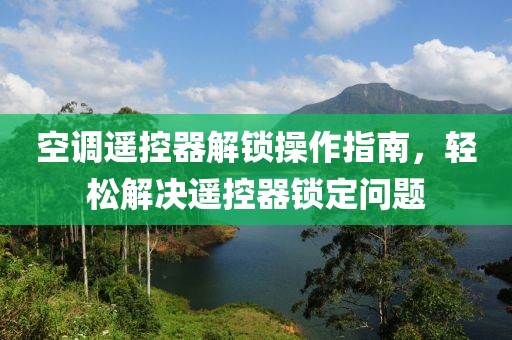 空调遥控器解锁操作指南，轻松解决遥控器锁定问题